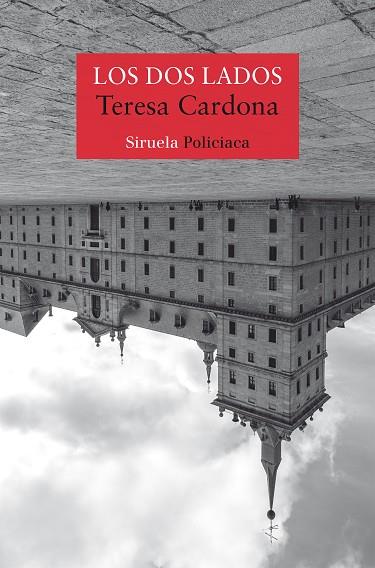 LOS DOS LADOS
Teresa Cardona

Siruela Policiaca